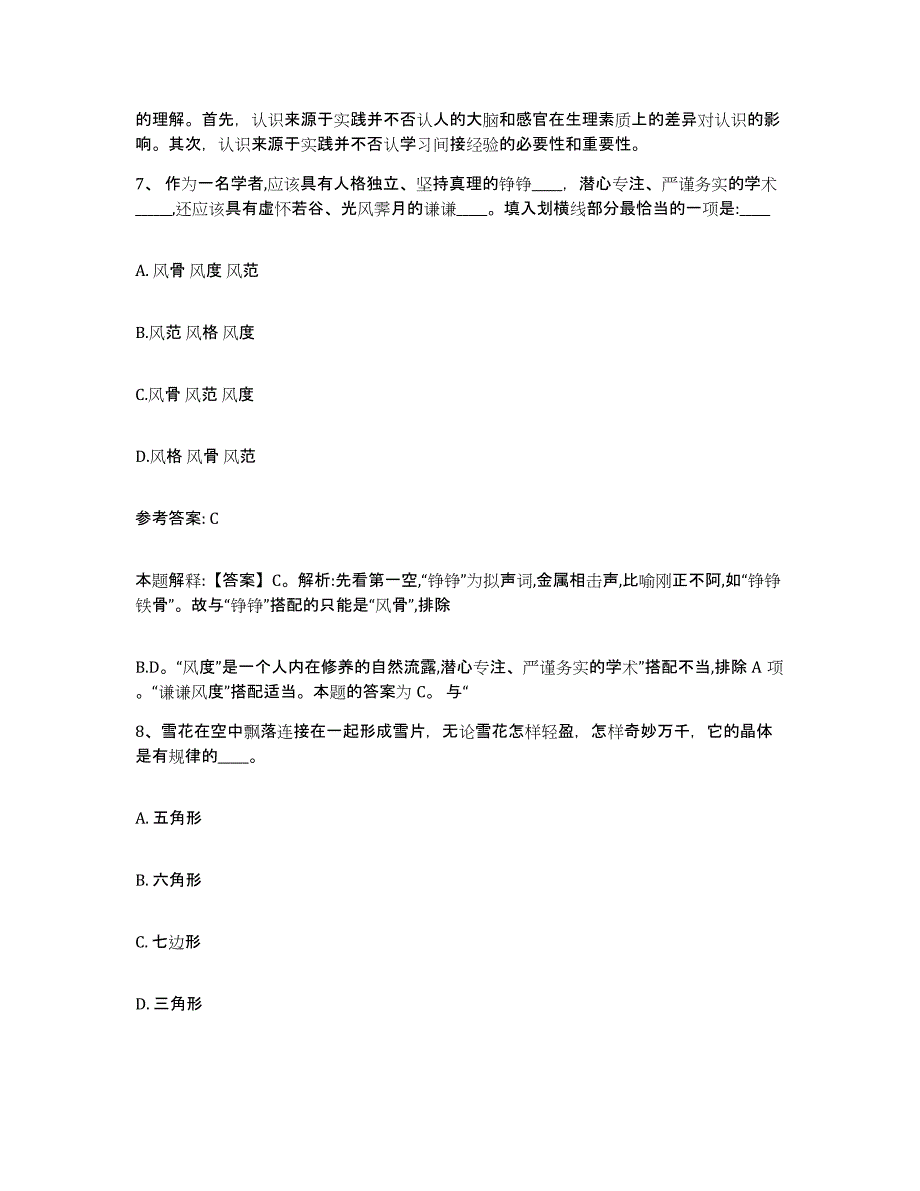 的理解。首先，认识来源于实践并不否认人的大脑和感官在生理素质上的差异对认识的影响。其次，认识来源于实践并不否认学习间接经验的必要性和重要性。

7、 作为一名学者,应该具有人格独立、坚持真理的铮铮____，潜心专注、严谨务实的学术_____,还应该具有虚怀若谷、光风霁月的谦谦____。填入划横线部分最恰当的一项是:____

A. 风骨 风度 风范

B.风范 风格 风度

C.风骨 风范 风度

D.风格 风骨 风范

参考答案: C

本题解释:【答案】C。解析:先看第一空,“铮铮”为拟声词,金属相击声,比喻刚正不阿,如“铮铮铁骨”。故与“铮铮”搭配的只能是“风骨”,排除

B.D。“风度”是一个人内在修养的自然流露,潜心专注、严谨务实的学术”搭配不当,排除 A 项。“谦谦风度”搭配适当。本题的答案为 C。 与“

8、雪花在空中飘落连接在一起形成雪片，无论雪花怎样轻盈，怎样奇妙万千，它的晶体是有规律的____。

A. 五角形

B. 六角形

C. 七边形

D. 三角形